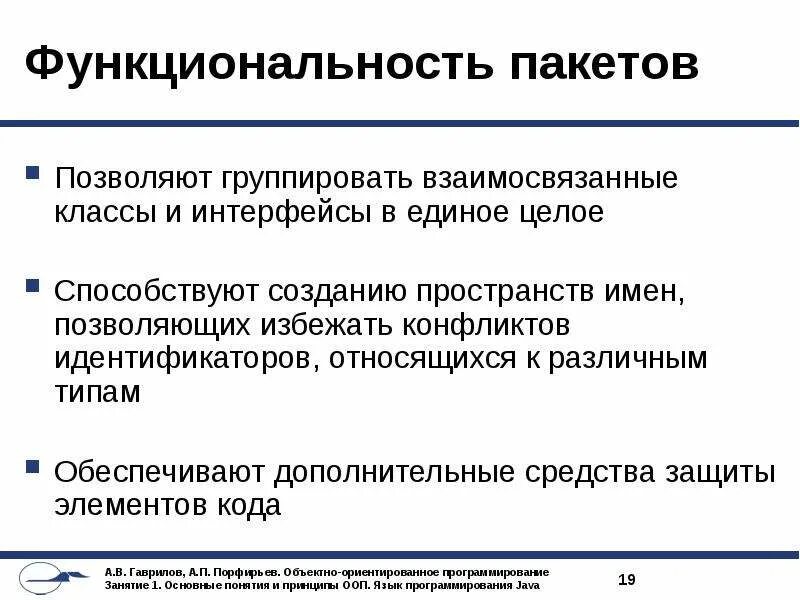 Функциональность пакетов

Позволяют группировать взаимосвязанные классы и интерфейсы в единое целое

Способствуют созданию пространств имен, позволяющих избежать конфликтов идентификаторов, относящихся к различным типам

Обеспечивают дополнительные средства защиты элементов кода

А.В. Гаврилов, А.П. Порфирьев. Объектно-ориентированное программирование
Занятие 1. Основные понятия и принципы ООП. Язык программирования Java

19